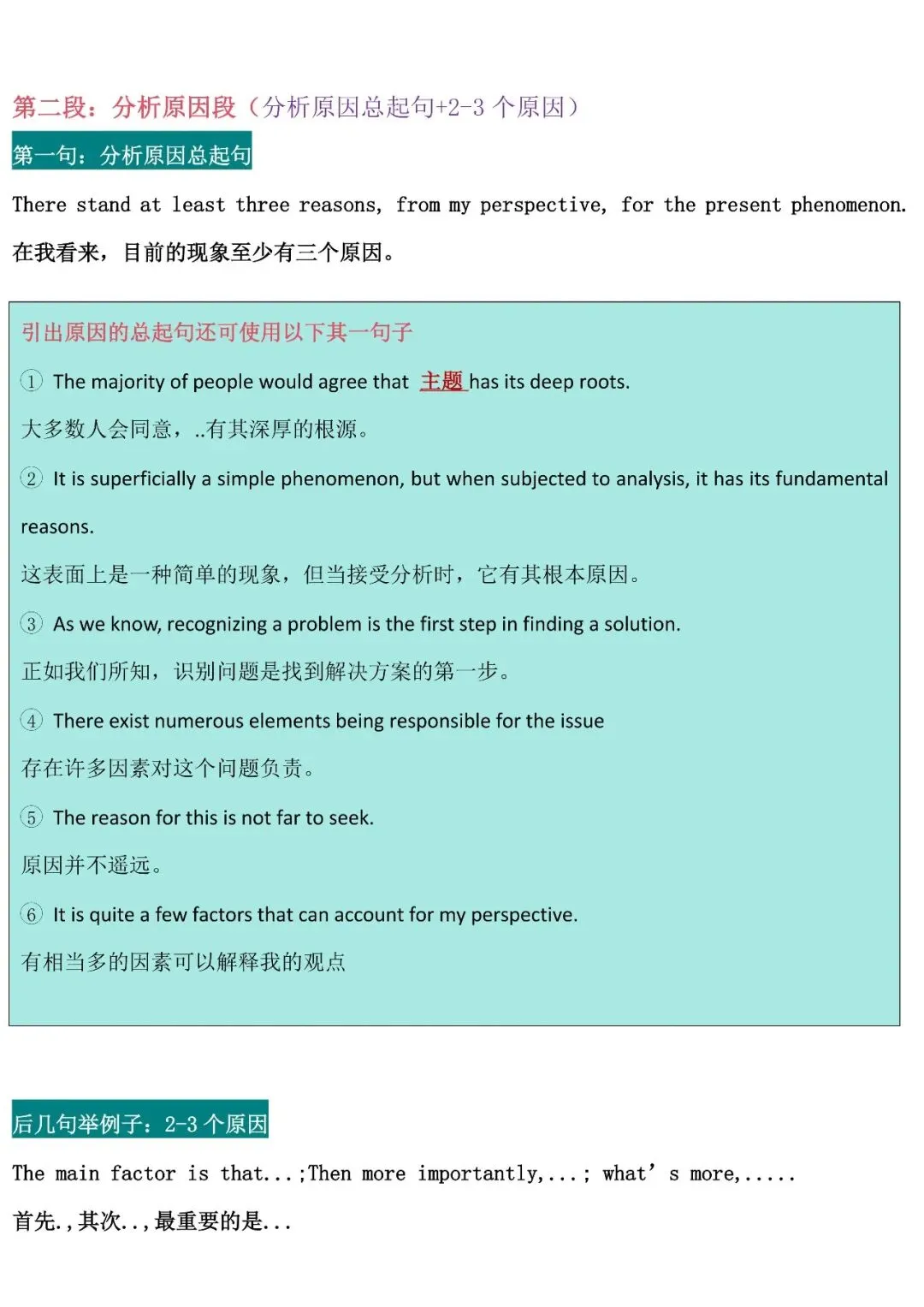 第二段：分析原因段（分析原因总起句+2-3个原因）

第一句：分析原因总起句

There stand at least three reasons, from my perspective, for the present phenomenon.

在我看来，目前的现象至少有三个原因。

引出原因的总起句还可使用以下其一句子

① The majority of people would agree that 主题 has its deep roots.

大多数人会同意，..有其深厚的根源。

② It is superficially a simple phenomenon, but when subjected to analysis, it has its fundamental reasons.

这表面上是一种简单的现象，但当接受分析时，它有其根本原因。

③ As we know, recognizing a problem is the first step in finding a solution.

正如我们所知，识别问题是找到解决方案的第一步。

④ There exist numerous elements being responsible for the issue

存在许多因素对这个问题负责。

⑤ The reason for this is not far to seek.

原因并不遥远。

⑥ It is quite a few factors that can account for my perspective.

有相当多的因素可以解释我的观点

后几句举例子：2-3个原因

The main factor is that...;Then more importantly,...; what' s more,.....

首先.,其次..,最重要的是...